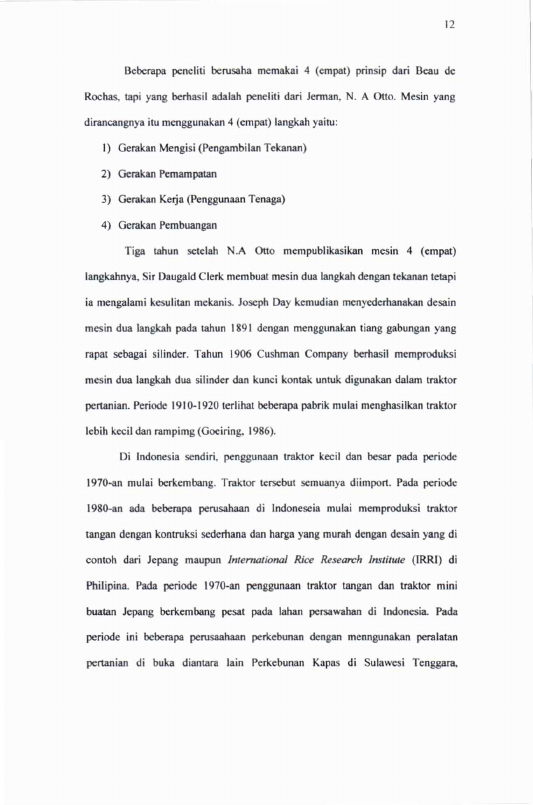 12

Beberapa peneliti berusaha memakai 4 (empat) prinsip dari Beau de Rochas, tapi yang berhasil adalah peneliti dari Jerman, N. A Otto. Mesin yang dirancangnya itu menggunakan 4 (empat) langkah yaitu:

1) Gerakan Mengisi (Pengambilan Tekanan)

2) Gerakan Pemampatan

3) Gerakan Kerja (Penggunaan Tenaga)

4) Gerakan Pembuangan

Tiga tahun setelah N.A Otto mempublikasikan mesin 4 (empat) langkahnya, Sir Daugald Clerk membuat mesin dua langkah dengan tekanan tetapi ia mengalami kesulitan mekanis. Joseph Day kemudian menyederhanakan desain mesin dua langkah pada tahun 1891 dengan menggunakan tiang gabungan yang rapat sebagai silinder. Tahun 1906 Cushman Company berhasil memproduksi mesin dua langkah dua silinder dan kunci kontak untuk digunakan dalam traktor pertanian. Periode 1910-1920 terlihat beberapa pabrik mulai menghasilkan traktor lebih kecil dan rampimg (Goeiring, 1986).

Di Indonesia sendiri, penggunaan traktor kecil dan besar pada periode 1970-an mulai berkembang. Traktor tersebut semuanya diimport. Pada periode 1980-an ada beberapa perusahaan di Indoneseia mulai memproduksi traktor tangan dengan kontruksi sederhana dan harga yang murah dengan desain yang di contoh dari Jepang maupun International Rice Research Institute (IRRI) di Philipina. Pada periode 1970-an penggunaan traktor tangan dan traktor mini buatan Jepang berkembang pesat pada lahan persawahan di Indonesia. Pada periode ini beberapa perusaahaan perkebunan dengan menngunakan peralatan pertanian di buka diantara lain Perkebunan Kapas di Sulawesi Tenggara,